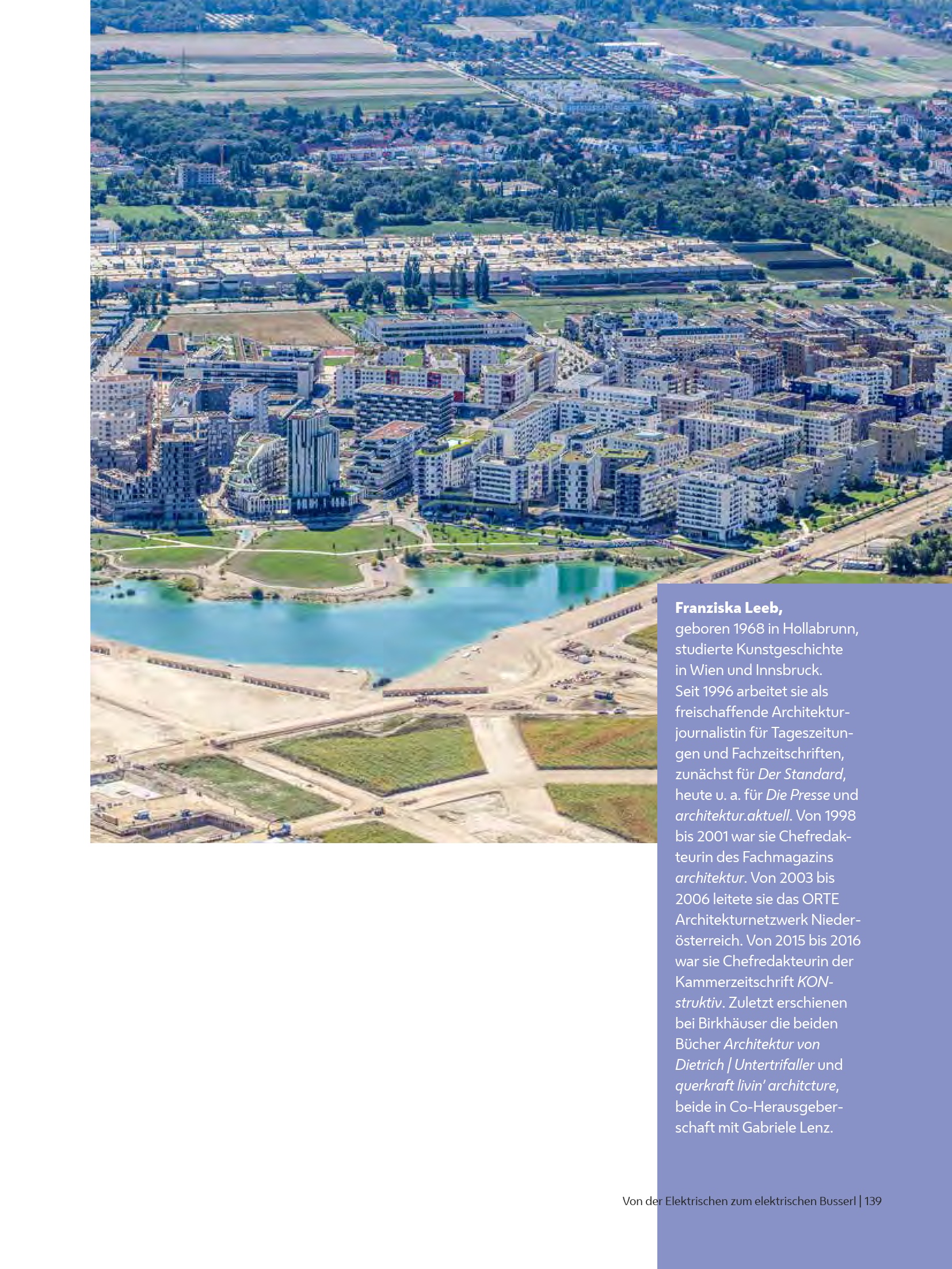 **Franziska Leeb,**
geboren 1968 in Hollabrunn, studierte Kunstgeschichte in Wien und Innsbruck. Seit 1996 arbeitet sie als freischaffende Architekturjournalistin für Tageszeitungen und Fachzeitschriften, zunächst für *Der Standard*, heute u. a. für *Die Presse* und *architektur.aktuell*. Von 1998 bis 2001 war sie Chefredakteurin des Fachmagazins *architektur*. Von 2003 bis 2006 leitete sie das ORTE Architekturnetzwerk Niederösterreich. Von 2015 bis 2016 war sie Chefredakteurin der Kammerzeitschrift *KONstruktiv*. Zuletzt erschienen bei Birkhäuser die beiden Bücher *Architektur von Dietrich | Untertrifaller* und *querkraft livin' architcture*, beide in Co-Herausgeberschaft mit Gabriele Lenz.

Von der Elektrischen zum elektrischen Busserl | 139